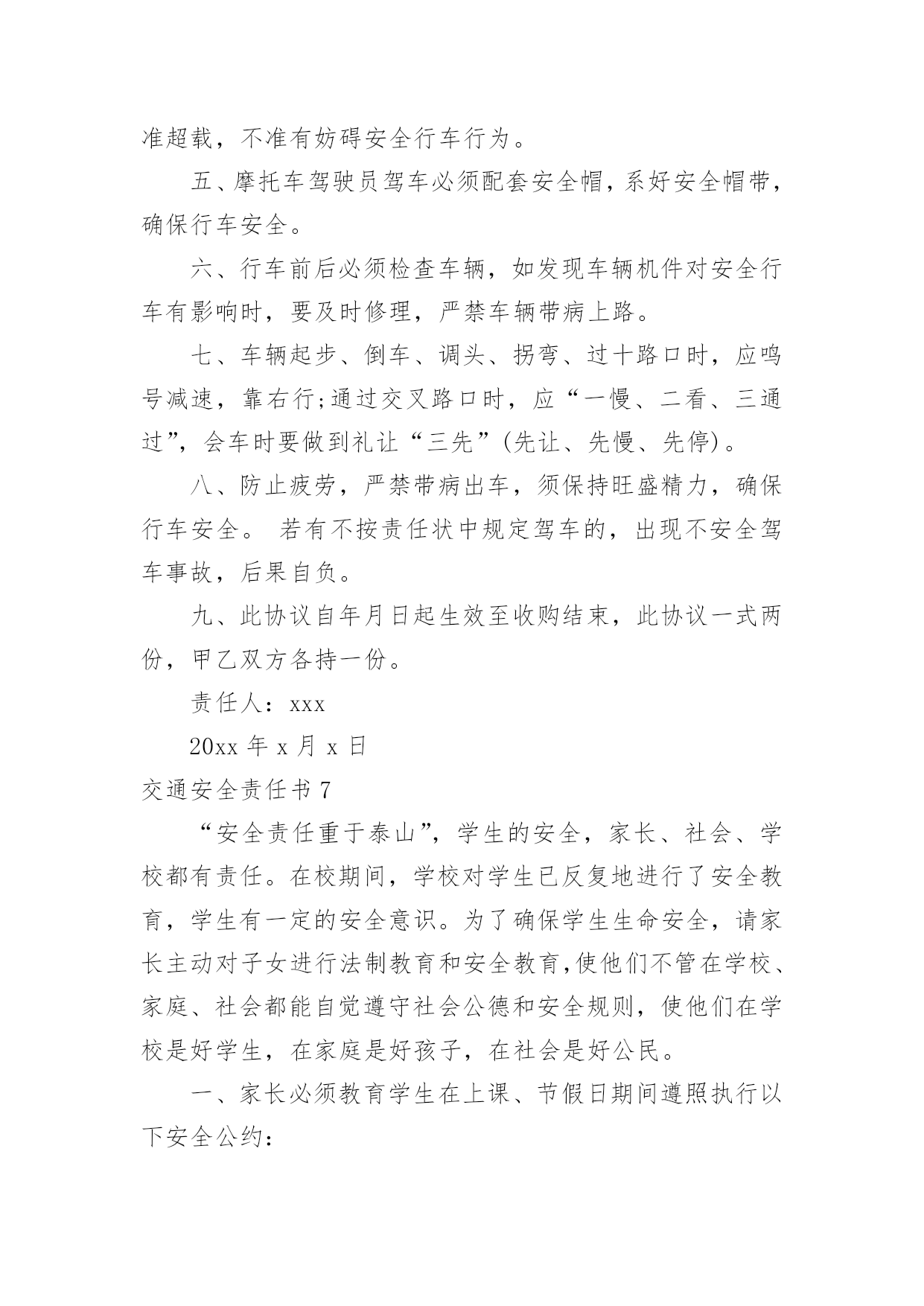 准超载，不准有妨碍安全行车行为。

五、摩托车驾驶员驾车必须配套安全帽，系好安全帽带，确保行车安全。

六、行车前后必须检查车辆，如发现车辆机件对安全行车有影响时，要及时修理，严禁车辆带病上路。

七、车辆起步、倒车、调头、拐弯、过十路口时，应鸣号减速，靠右行;通过交叉路口时，应“一慢、二看、三通过”，会车时要做到礼让“三先”(先让、先慢、先停)。

八、防止疲劳，严禁带病出车，须保持旺盛精力，确保行车安全。 若有不按责任状中规定驾车的，出现不安全驾车事故，后果自负。

九、此协议自年月日起生效至收购结束，此协议一式两份，甲乙双方各持一份。

责任人：xxx

20xx 年 x 月 x 日

交通安全责任书 7

“安全责任重于泰山”，学生的安全，家长、社会、学校都有责任。在校期间，学校对学生已反复地进行了安全教育，学生有一定的安全意识。为了确保学生生命安全，请家长主动对子女进行法制教育和安全教育,使他们不管在学校、家庭、社会都能自觉遵守社会公德和安全规则，使他们在学校是好学生，在家庭是好孩子，在社会是好公民。

一、家长必须教育学生在上课、节假日期间遵照执行以下安全公约: